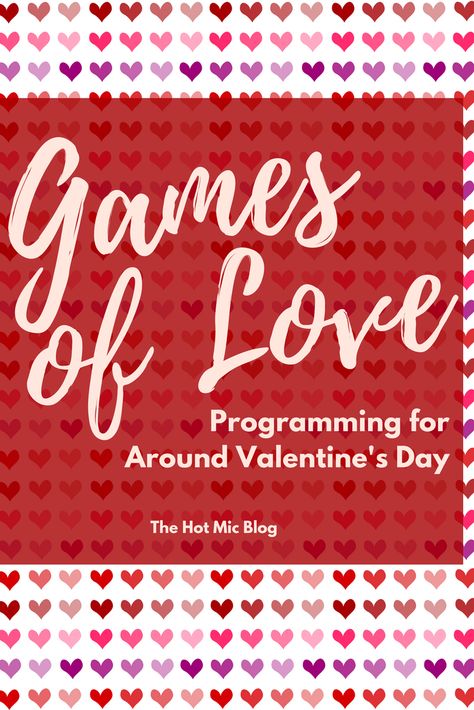 Games of Love

Programming for Around Valentine's Day

The Hot Mic Blog